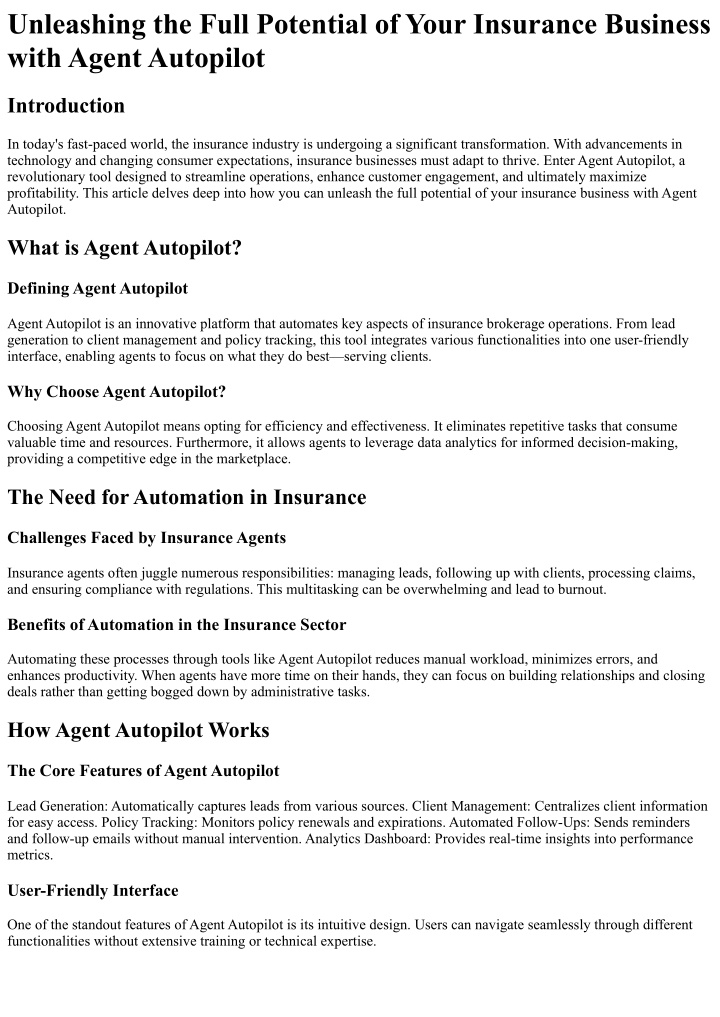 Unleashing the Full Potential of Your Insurance Business with Agent Autopilot

Introduction

In today's fast-paced world, the insurance industry is undergoing a significant transformation. With advancements in technology and changing consumer expectations, insurance businesses must adapt to thrive. Enter Agent Autopilot, a revolutionary tool designed to streamline operations, enhance customer engagement, and ultimately maximize profitability. This article delves deep into how you can unleash the full potential of your insurance business with Agent Autopilot.

What is Agent Autopilot?

Defining Agent Autopilot

Agent Autopilot is an innovative platform that automates key aspects of insurance brokerage operations. From lead generation to client management and policy tracking, this tool integrates various functionalities into one user-friendly interface, enabling agents to focus on what they do best—serving clients.

Why Choose Agent Autopilot?

Choosing Agent Autopilot means opting for efficiency and effectiveness. It eliminates repetitive tasks that consume valuable time and resources. Furthermore, it allows agents to leverage data analytics for informed decision-making, providing a competitive edge in the marketplace.

The Need for Automation in Insurance

Challenges Faced by Insurance Agents

Insurance agents often juggle numerous responsibilities: managing leads, following up with clients, processing claims, and ensuring compliance with regulations. This multitasking can be overwhelming and lead to burnout.

Benefits of Automation in the Insurance Sector

Automating these processes through tools like Agent Autopilot reduces manual workload, minimizes errors, and enhances productivity. When agents have more time on their hands, they can focus on building relationships and closing deals rather than getting bogged down by administrative tasks.

How Agent Autopilot Works

The Core Features of Agent Autopilot

Lead Generation: Automatically captures leads from various sources. Client Management: Centralizes client information for easy access. Policy Tracking: Monitors policy renewals and expirations. Automated Follow-Ups: Sends reminders and follow-up emails without manual intervention. Analytics Dashboard: Provides real-time insights into performance metrics.

User-Friendly Interface

One of the standout features of Agent Autopilot is its intuitive design. Users can navigate seamlessly through different functionalities without extensive training or technical expertise.